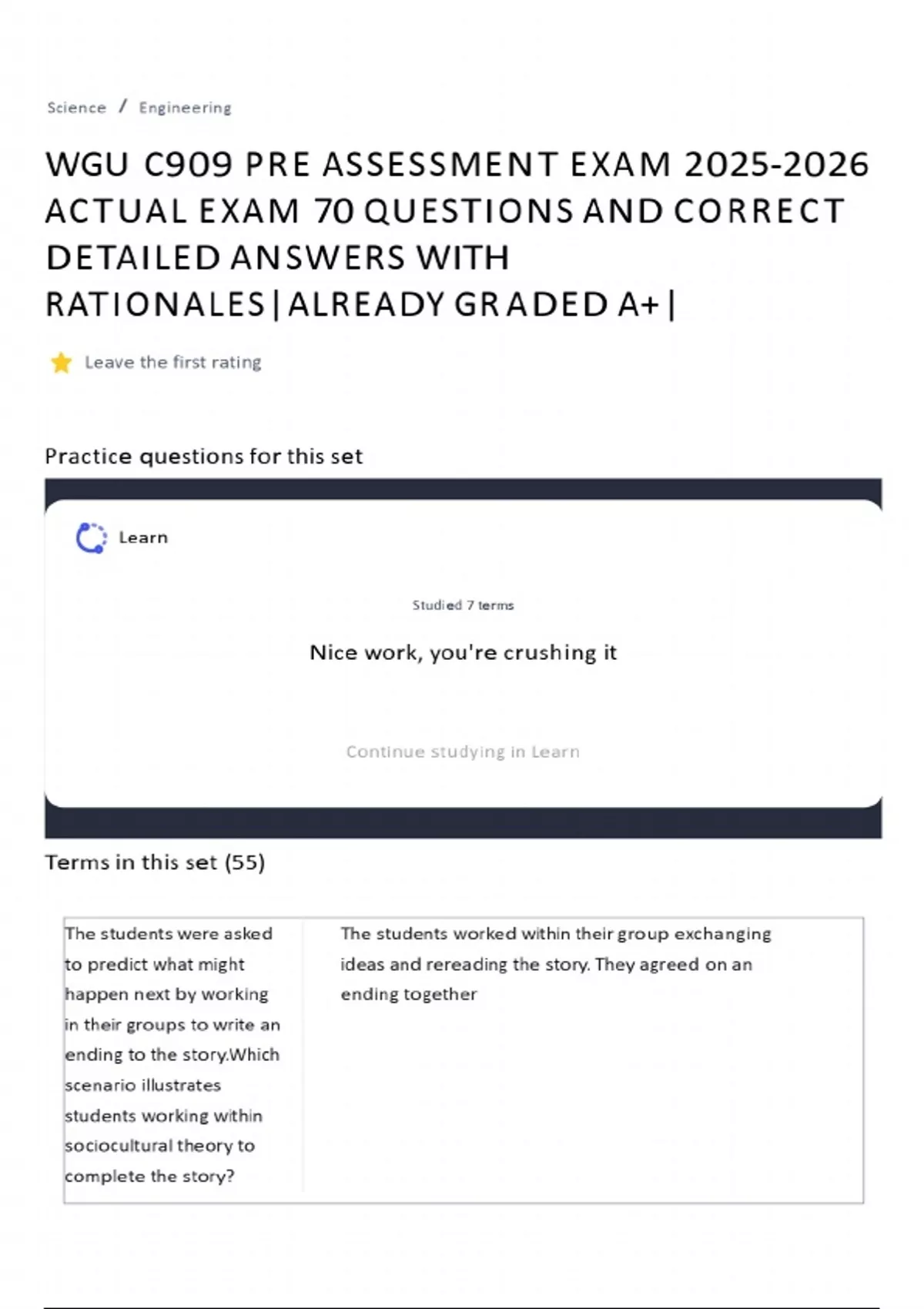 Science / Engineering

WGU C909 PRE ASSESSMENT EXAM 2025-2026 ACTUAL EXAM 70 QUESTIONS AND CORRECT DETAILED ANSWERS WITH RATIONALES|ALREADY GRADED A+|

Leave the first rating

Practice questions for this set

Learn

Studied 7 terms

Nice work, you're crushing it

Continue studying in Learn

Terms in this set (55)

| The students were asked to predict what might happen next by working in their groups to write an ending to the story.Which scenario illustrates students working within sociocultural theory to complete the story? | The students worked within their group exchanging ideas and rereading the story. They agreed on an ending together |
|---|---|